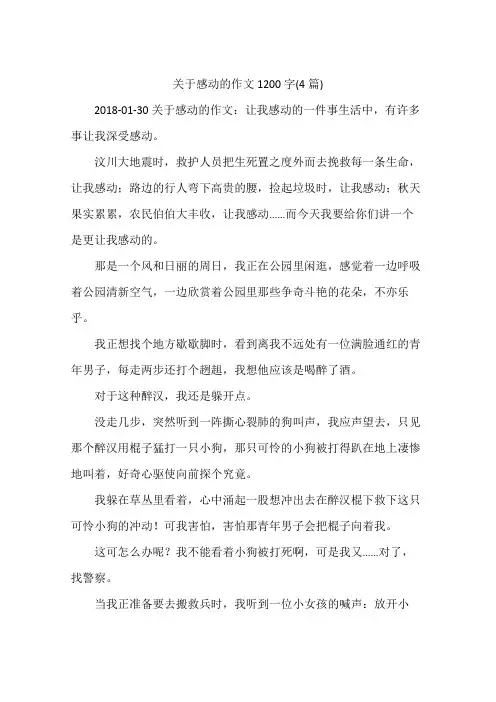 关于感动的作文 1200 字(4 篇)

2018-01-30 关于感动的作文：让我感动的一件事生活中，有许多事让我深受感动。

汶川大地震时，救护人员把生死置之度外而去挽救每一条生命，让我感动；路边的行人弯下高贵的腰，捡起垃圾时，让我感动；秋天果实累累，农民伯伯大丰收，让我感动......而今天我要给你们讲一个是更让我感动的。

那是一个风和日丽的周日，我正在公园里闲逛，感觉着一边呼吸着公园清新空气，一边欣赏着公园里那些争奇斗艳的花朵，不亦乐乎。

我正想找个地方歇歇脚时，看到离我不远处有一位满脸通红的青年男子，每走两步还打个趔趄，我想他应该是喝醉了酒。

对于这种醉汉，我还是躲开点。

没走几步，突然听到一阵撕心裂肺的狗叫声，我应声望去，只见那个醉汉用棍子猛打一只小狗，那只可怜的小狗被打得趴在地上凄惨地叫着，好奇心驱使向前探个究竟。

我躲在草丛里看着，心中涌起一股想冲出去在醉汉棍下救下这只可怜小狗的冲动！可我害怕，害怕那青年男子会把棍子向着我。

这可怎么办呢？我不能看着小狗被打死啊，可是我又......对了，找警察。

当我正准备要去搬救兵时，我听到一位小女孩的喊声：放开小